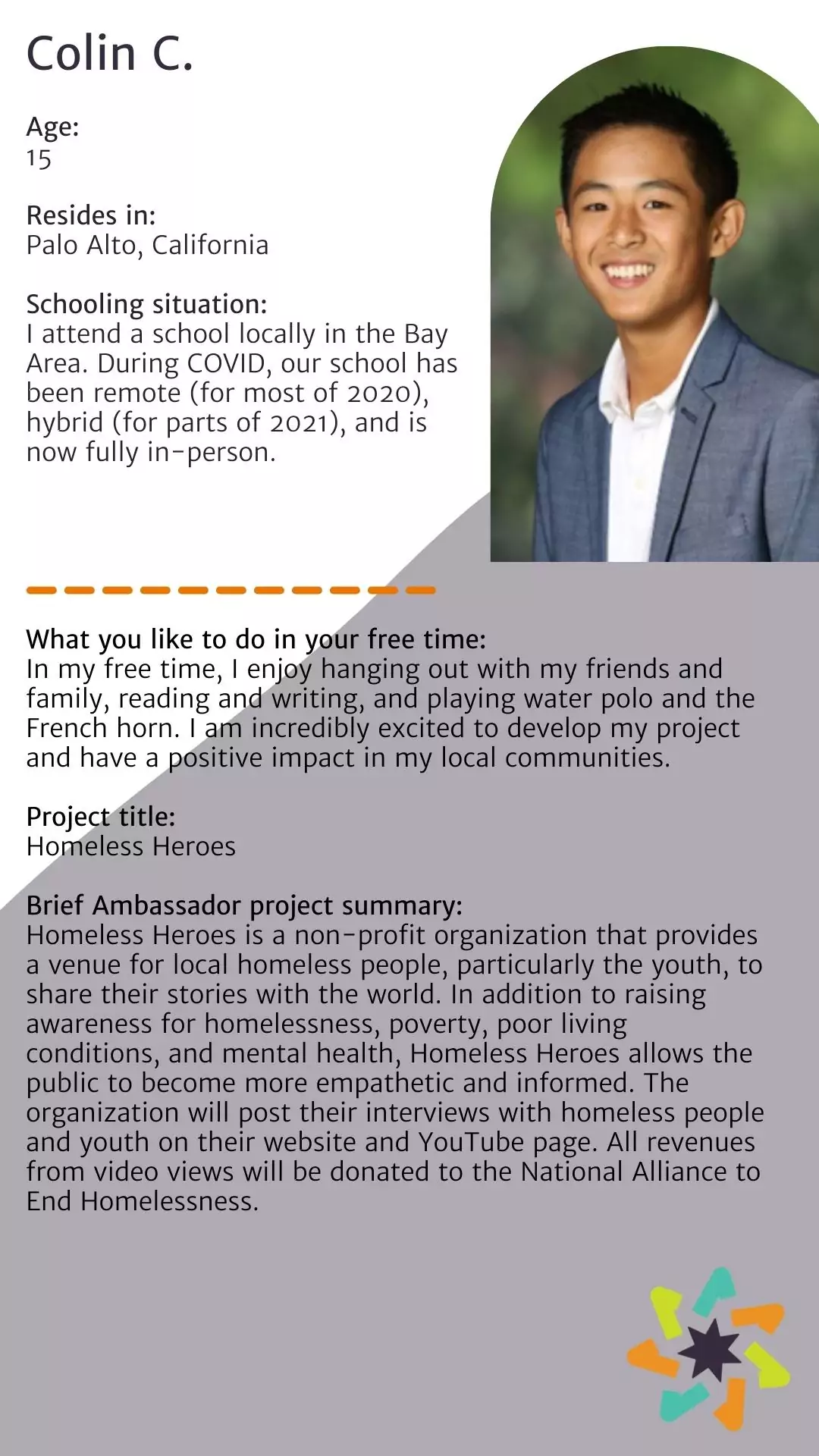 Colin C.

Age:
15

Resides in:
Palo Alto, California

Schooling situation:
I attend a school locally in the Bay Area. During COVID, our school has been remote (for most of 2020), hybrid (for parts of 2021), and is now fully in-person.

What you like to do in your free time:
In my free time, I enjoy hanging out with my friends and family, reading and writing, and playing water polo and the French horn. I am incredibly excited to develop my project and have a positive impact in my local communities.

Project title:
Homeless Heroes

Brief Ambassador project summary:
Homeless Heroes is a non-profit organization that provides a venue for local homeless people, particularly the youth, to share their stories with the world. In addition to raising awareness for homelessness, poverty, poor living conditions, and mental health, Homeless Heroes allows the public to become more empathetic and informed. The organization will post their interviews with homeless people and youth on their website and YouTube page. All revenues from video views will be donated to the National Alliance to End Homelessness.